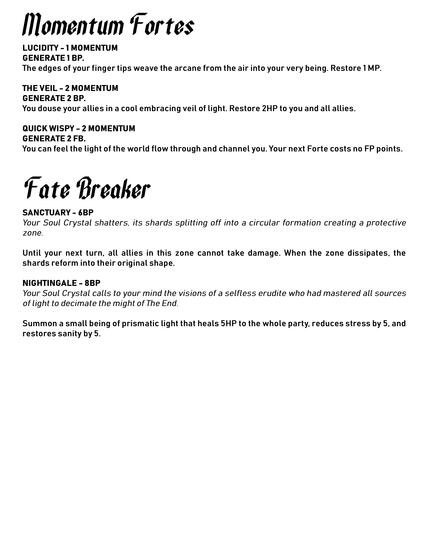 Momentum Fortes

LUCIDITY - 1 MOMENTUM
GENERATE 1 BP.
The edges of your finger tips weave the arcane from the air into your very being. Restore 1 MP.

THE VEIL - 2 MOMENTUM
GENERATE 2 BP.
You douse your allies in a cool embracing veil of light. Restore 2HP to you and all allies.

QUICK WISPY - 2 MOMENTUM
GENERATE 2 FB.
You can feel the light of the world flow through and channel you. Your next Forte costs no FP points.

Fate Breaker

SANCTUARY - 6BP
Your Soul Crystal shatters, its shards splitting off into a circular formation creating a protective zone.

Until your next turn, all allies in this zone cannot take damage. When the zone dissipates, the shards reform into their original shape.

NIGHTINGALE - 8BP
Your Soul Crystal calls to your mind the visions of a selfless erudite who had mastered all sources of light to decimate the might of The End.

Summon a small being of prismatic light that heals 5HP to the whole party, reduces stress by 5, and restores sanity by 5.